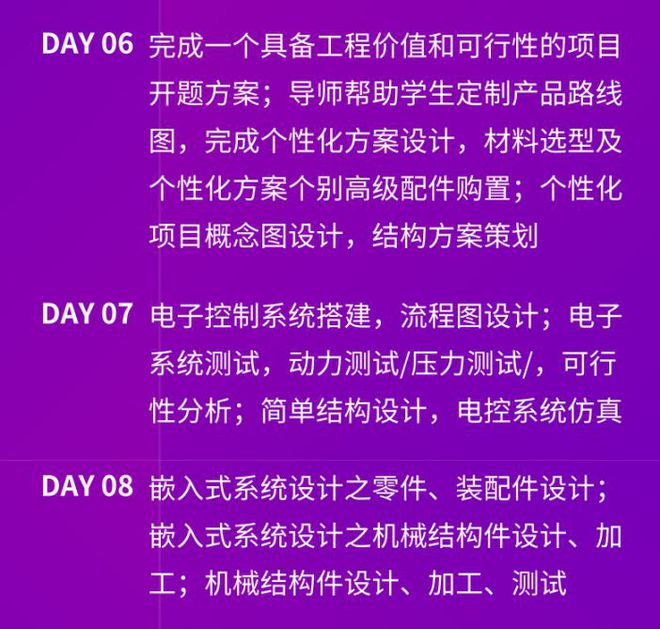 DAY 06 完成一个具备工程价值和可行性的项目开题方案；导师帮助学生定制产品路线图，完成个性化方案设计，材料选型及个性化方案个别高级配件购置；个性化项目概念图设计，结构方案策划

DAY 07 电子控制系统搭建，流程图设计；电子系统测试，动力测试/压力测试/，可行性分析；简单结构设计，电控系统仿真

DAY 08 嵌入式系统设计之零件、装配件设计；嵌入式系统设计之机械结构件设计、加工；机械结构件设计、加工、测试